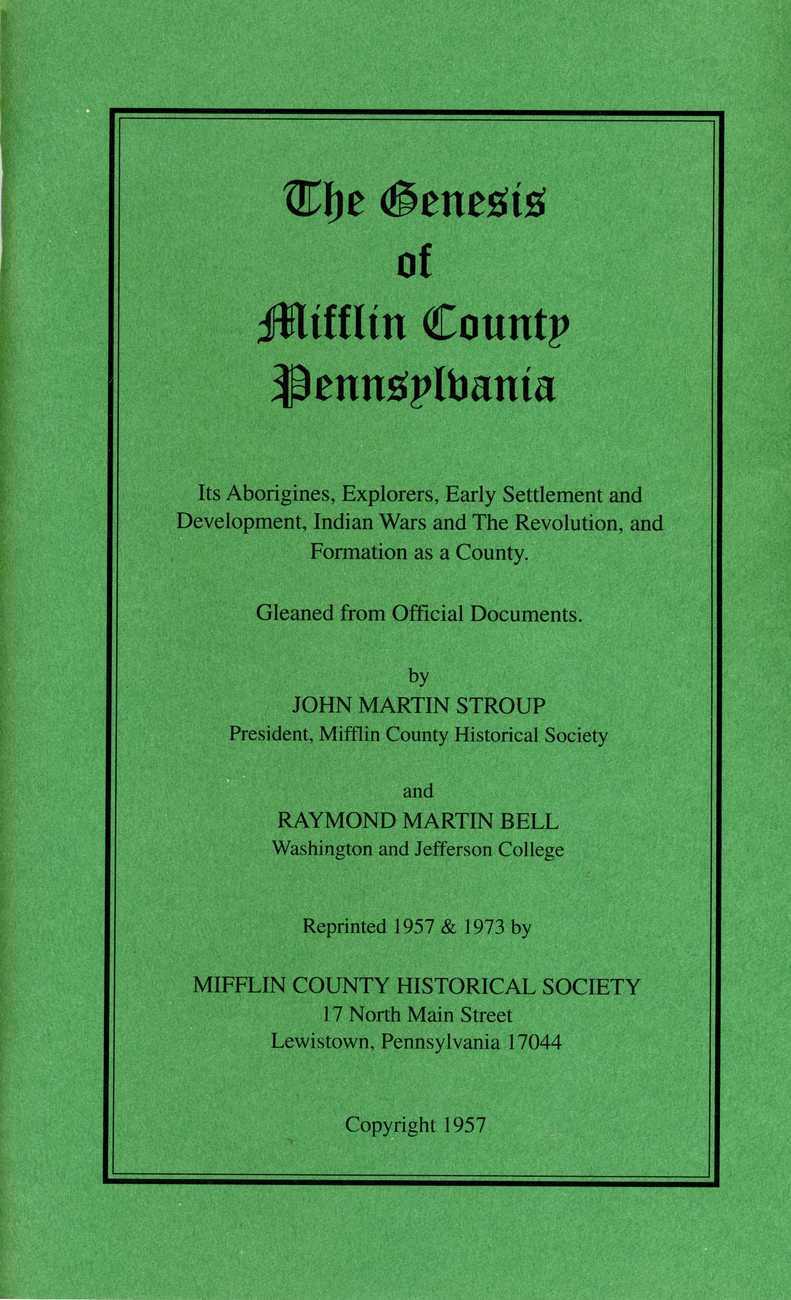 The Genesis
of
Mifflin County
Pennsylvania

Its Aborigines, Explorers, Early Settlement and Development, Indian Wars and The Revolution, and Formation as a County.

Gleaned from Official Documents.

by
JOHN MARTIN STROUP
President, Mifflin County Historical Society

and
RAYMOND MARTIN BELL
Washington and Jefferson College

Reprinted 1957 & 1973 by

MIFFLIN COUNTY HISTORICAL SOCIETY
17 North Main Street
Lewistown, Pennsylvania 17044

Copyright 1957